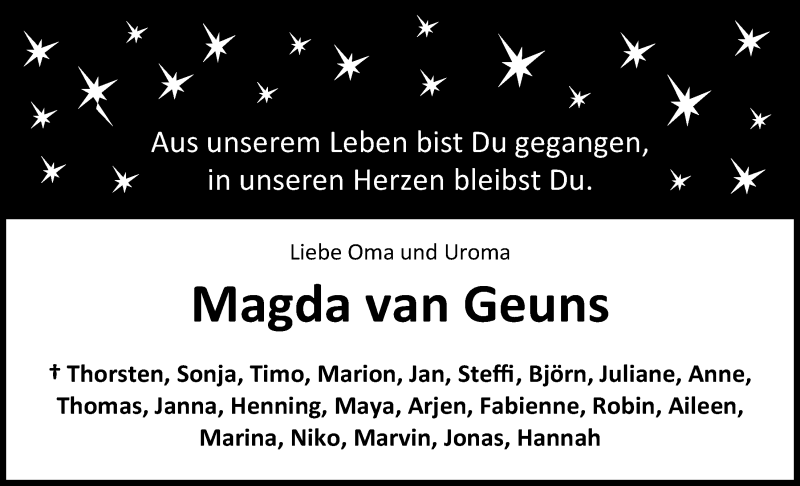 Aus unserem Leben bist Du gegangen,
in unseren Herzen bleibst Du.

Liebe Oma und Uroma

Magda van Geuns

† Thorsten, Sonja, Timo, Marion, Jan, Steffi, Björn, Juliane, Anne, Thomas, Janna, Henning, Maya, Arjen, Fabienne, Robin, Aileen, Marina, Niko, Marvin, Jonas, Hannah